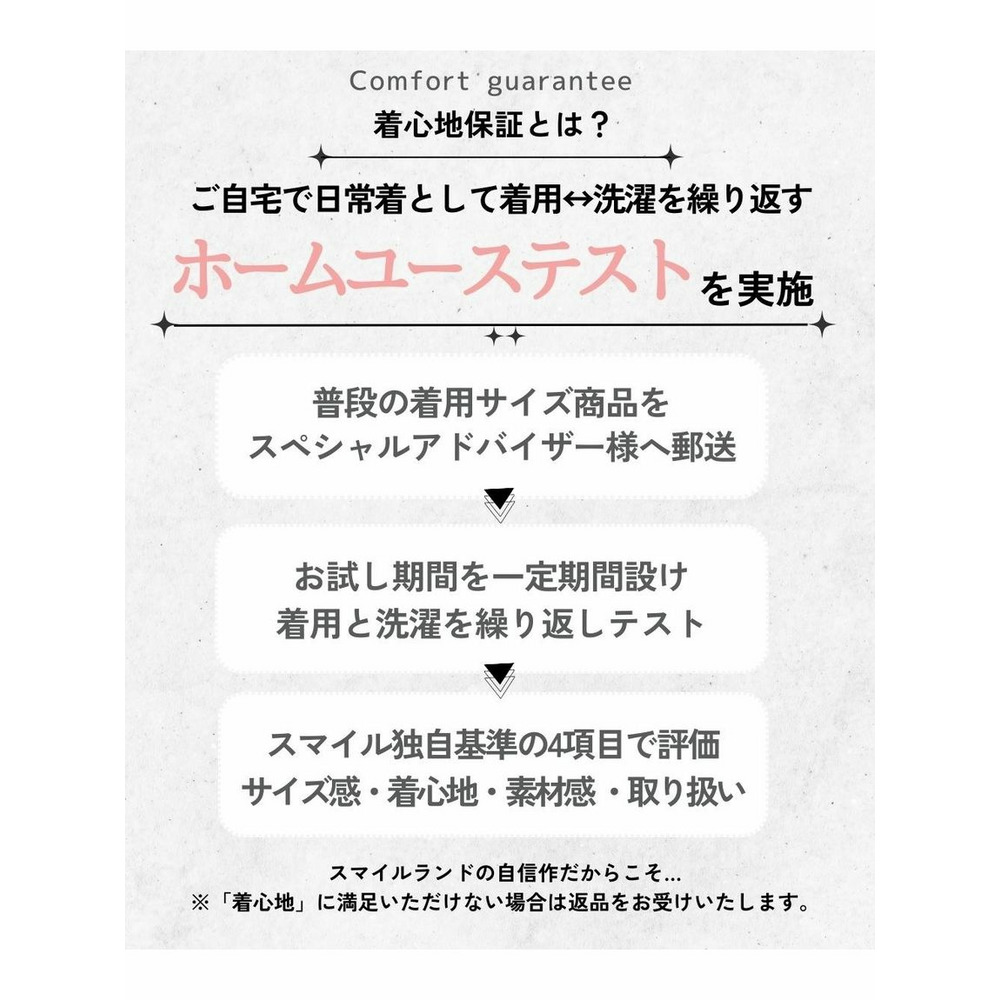 Comfort guarantee
着心地保証とは？

ご自宅で日常着として着用↔洗濯を繰り返す
ホームユーステストを実施

普段の着用サイズ商品を
スペシャルアドバイザー様へ郵送

お試し期間を一定期間設け
着用と洗濯を繰り返しテスト

スマイル独自基準の4項目で評価
サイズ感・着心地・素材感・取り扱い

スマイルランドの自信作だからこそ...
※「着心地」に満足いただけない場合は返品をお受けいたします。